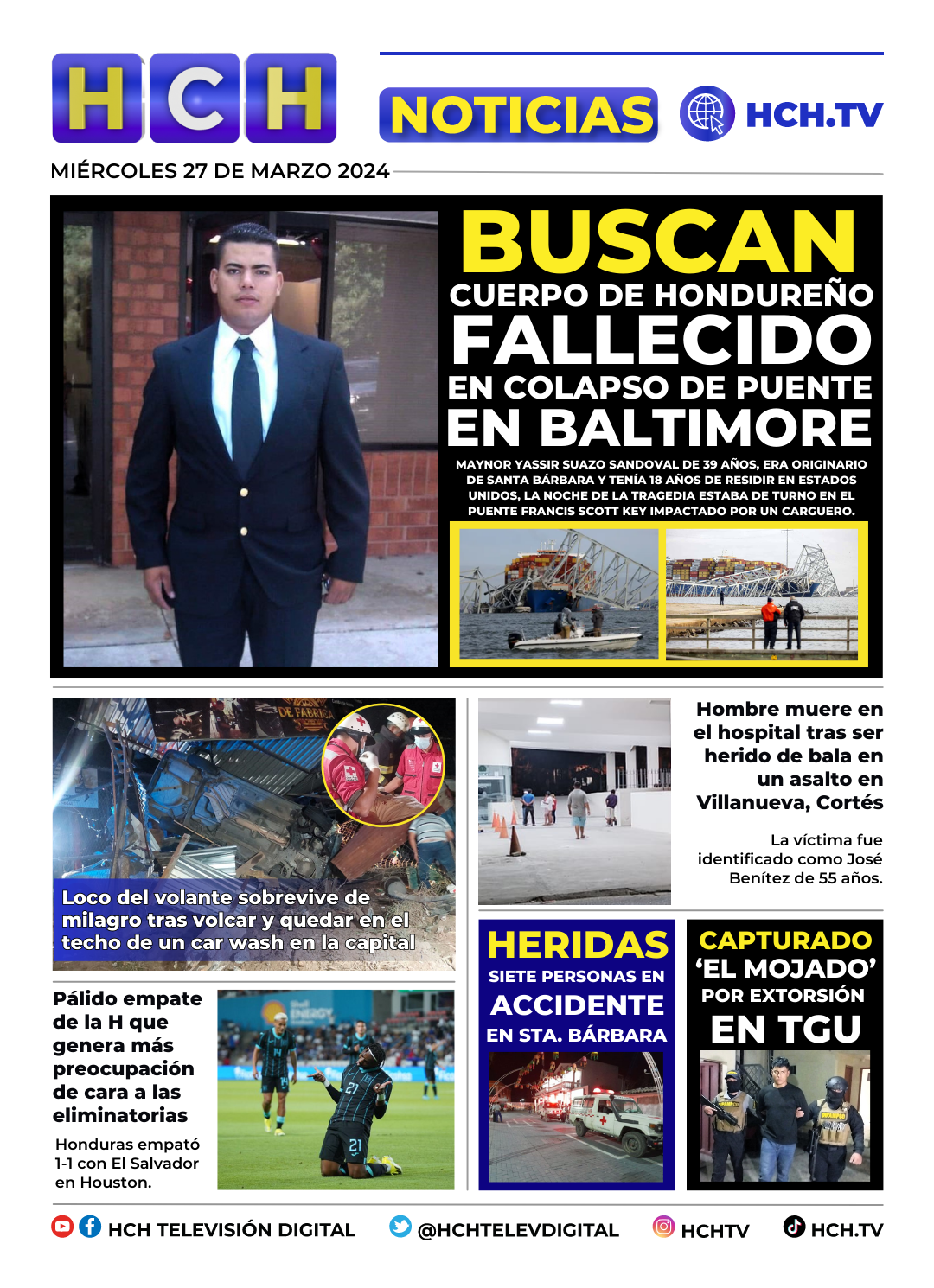 HCH

NOTICIAS

HCH.TV

MIÉRCOLES 27 DE MARZO 2024

BUSCAN
CUERPO DE HONDUREÑO
FALLECIDO
EN COLAPSO DE PUENTE
EN BALTIMORE

MAYNOR YASSIR SUAZO SANDOVAL DE 39 AÑOS, ERA ORIGINARIO DE SANTA BÁRBARA Y TENÍA 18 AÑOS DE RESIDIR EN ESTADOS UNIDOS, LA NOCHE DE LA TRAGEDIA ESTABA DE TURNO EN EL PUENTE FRANCIS SCOTT KEY IMPACTADO POR UN CARGUERO.

DE FABRICA

Loco del volante sobrevive de milagro tras volcar y quedar en el techo de un car wash en la capital

Hombre muere en el hospital tras ser herido de bala en un asalto en Villanueva, Cortés

La víctima fue identificado como José Benítez de 55 años.

Pálido empate de la H que genera más preocupación de cara a las eliminatorias

Honduras empató 1-1 con El Salvador en Houston.

HERIDAS
SIETE PERSONAS EN
ACCIDENTE
EN STA. BÁRBARA

CAPTURADO
'EL MOJADO'
POR EXTORSIÓN
EN TGU

HCH TELEVISIÓN DIGITAL @HCHTELEVDIGITAL HCHTV HCH.TV